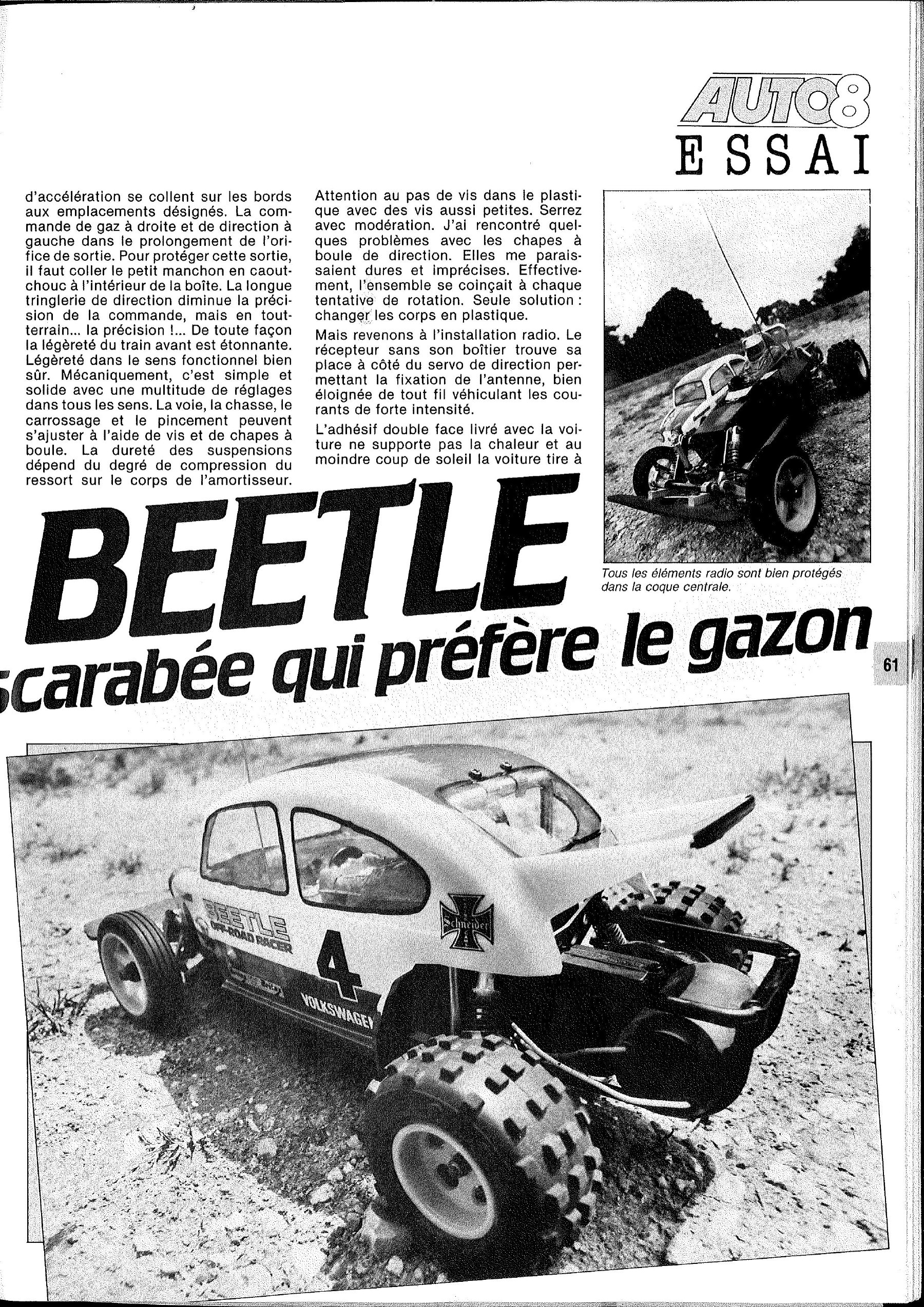 AUTO8
ESSAI

d'accélération se collent sur les bords aux emplacements désignés. La commande de gaz à droite et de direction à gauche dans le prolongement de l'orifice de sortie. Pour protéger cette sortie, il faut coller le petit manchon en caoutchouc à l'intérieur de la boîte. La longue tringlerie de direction diminue la précision de la commande, mais en tout-terrain... la précision !... De toute façon la légèreté du train avant est étonnante. Légèreté dans le sens fonctionnel bien sûr. Mécaniquement, c'est simple et solide avec une multitude de réglages dans tous les sens. La voie, la chasse, le carrossage et le pincement peuvent s'ajuster à l'aide de vis et de chapes à boule. La dureté des suspensions dépend du degré de compression du ressort sur le corps de l'amortisseur.

Attention au pas de vis dans le plastique avec des vis aussi petites. Serrez avec modération. J'ai rencontré quelques problèmes avec les chapes à boule de direction. Elles me paraissaient dures et imprécises. Effectivement, l'ensemble se coinçait à chaque tentative de rotation. Seule solution : changer les corps en plastique.

Mais revenons à l'installation radio. Le récepteur sans son boîtier trouve sa place à côté du servo de direction permettant la fixation de l'antenne, bien éloignée de tout fil véhiculant les courants de forte intensité.

L'adhésif double face livré avec la voiture ne supporte pas la chaleur et au moindre coup de soleil la voiture tire à

Tous les éléments radio sont bien protégés dans la coque centrale.

BEETLE
scarabée qui préfère le gazon

61

BEETLE
OFF-ROAD RACER
4
VOLKSWAGEN
Schneider